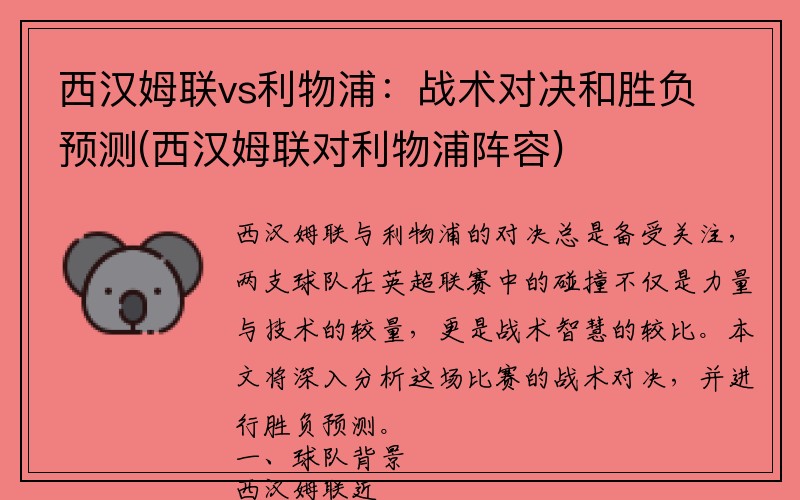 西汉姆联vs利物浦：战术对决和胜负预测(西汉姆联对利物浦阵容)

西汉姆联与利物浦的对决总是备受关注，两支球队在英超联赛中的碰撞不仅是力量与技术的较量，更是战术智慧的较比。本文将深入分析这场比赛的战术对决，并进行胜负预测。

一、球队背景

西汉姆联近